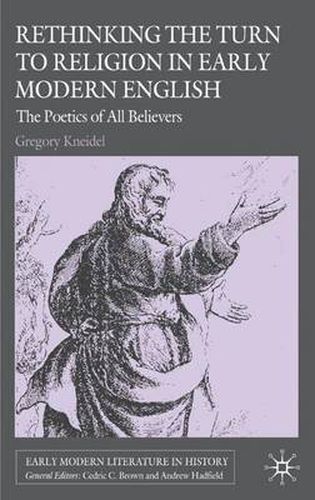 RETHINKING THE TURN TO RELIGION IN EARLY MODERN ENGLISH

The Poetics of All Believers

Gregory Kneidel

EARLY MODERN LITERATURE IN HISTORY
General Editors: Cedric C. Brown and Andrew Hadfield